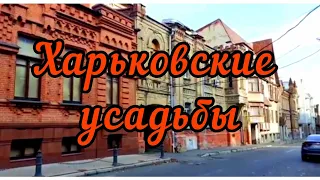 Харьковские усадьбы